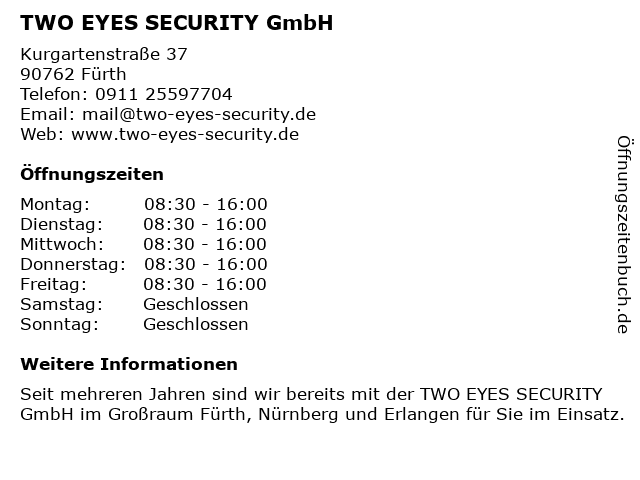 TWO EYES SECURITY GmbH

Kurgartenstraße 37
90762 Fürth
Telefon: 0911 25597704
Email: mail@two-eyes-security.de
Web: www.two-eyes-security.de

Öffnungszeiten

Montag: 08:30 - 16:00
Dienstag: 08:30 - 16:00
Mittwoch: 08:30 - 16:00
Donnerstag: 08:30 - 16:00
Freitag: 08:30 - 16:00
Samstag: Geschlossen
Sonntag: Geschlossen

Weitere Informationen

Seit mehreren Jahren sind wir bereits mit der TWO EYES SECURITY GmbH im Großraum Fürth, Nürnberg und Erlangen für Sie im Einsatz.

Öffnungszeitenbuch.de